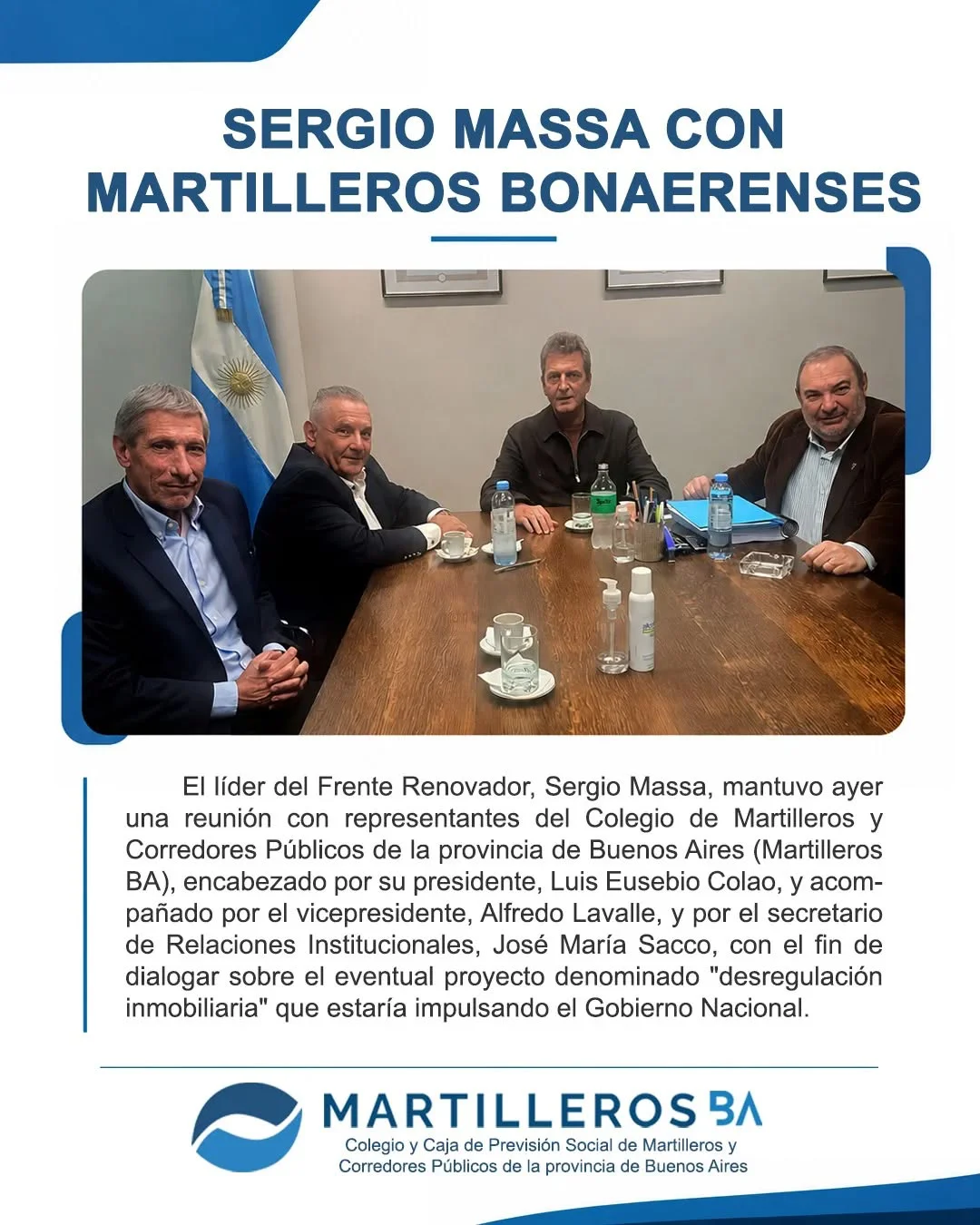 SERGIO MASSA CON MARTILLEROS BONAERENSES

El líder del Frente Renovador, Sergio Massa, mantuvo ayer una reunión con representantes del Colegio de Martilleros y Corredores Públicos de la provincia de Buenos Aires (Martilleros BA), encabezado por su presidente, Luis Eusebio Colao, y acompañado por el vicepresidente, Alfredo Lavalle, y por el secretario de Relaciones Institucionales, José María Sacco, con el fin de dialogar sobre el eventual proyecto denominado "desregulación inmobiliaria" que estaría impulsando el Gobierno Nacional.

MARTILLEROS BA
Colegio y Caja de Previsión Social de Martilleros y Corredores Públicos de la provincia de Buenos Aires